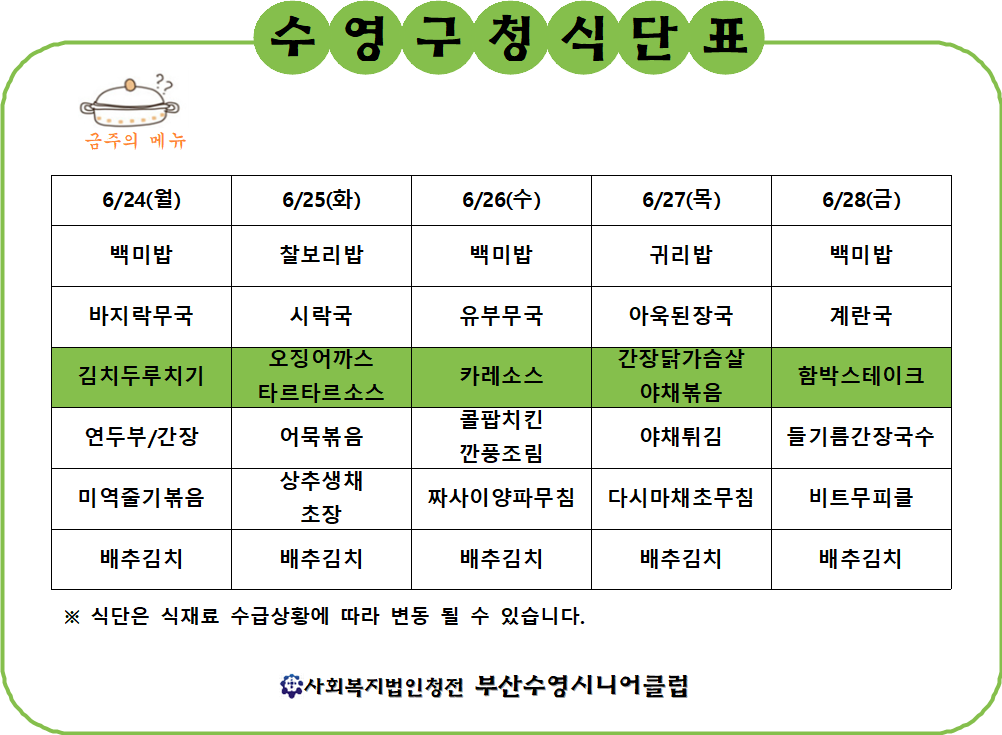 수영구청식단표

금주의 메뉴

| 6/24(월) | 6/25(화) | 6/26(수) | 6/27(목) | 6/28(금) |
|---|---|---|---|---|
| 백미밥 | 찰보리밥 | 백미밥 | 귀리밥 | 백미밥 |
| 바지락무국 | 시락국 | 유부무국 | 아욱된장국 | 계란국 |
| 김치두루치기 | 오징어까스 타르타르소스 | 카레소스 | 간장닭가슴살 야채볶음 | 함박스테이크 |
| 연두부/간장 | 어묵볶음 | 콜팝치킨 깐풍조림 | 야채튀김 | 들기름간장국수 |
| 미역줄기볶음 | 상추생채 초장 | 짜사이양파무침 | 다시마채초무침 | 비트무피클 |
| 배추김치 | 배추김치 | 배추김치 | 배추김치 | 배추김치 |

※ 식단은 식재료 수급상황에 따라 변동 될 수 있습니다.

사회복지법인청전 부산수영시니어클럽